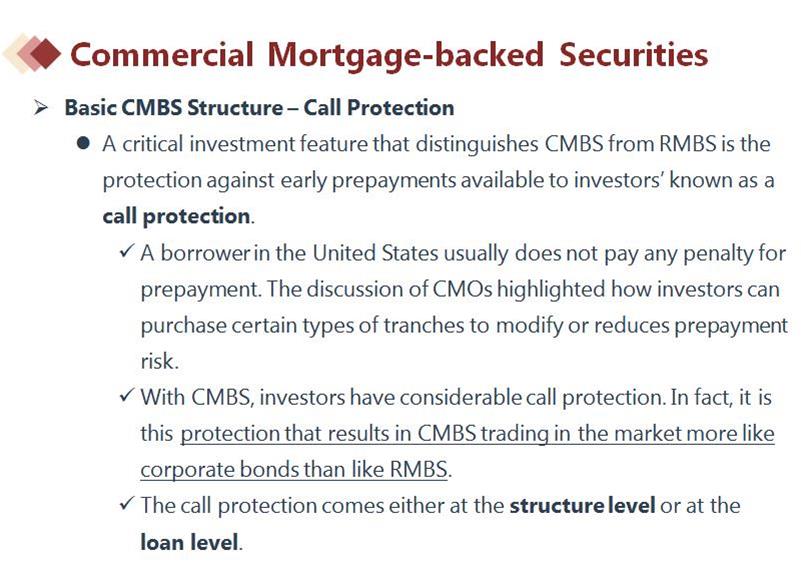 Commercial Mortgage-backed Securities

➢ Basic CMBS Structure – Call Protection

● A critical investment feature that distinguishes CMBS from RMBS is the protection against early prepayments available to investors' known as a call protection.

✓ A borrower in the United States usually does not pay any penalty for prepayment. The discussion of CMOs highlighted how investors can purchase certain types of tranches to modify or reduces prepayment risk.

✓ With CMBS, investors have considerable call protection. In fact, it is this protection that results in CMBS trading in the market more like corporate bonds than like RMBS.

✓ The call protection comes either at the structure level or at the loan level.